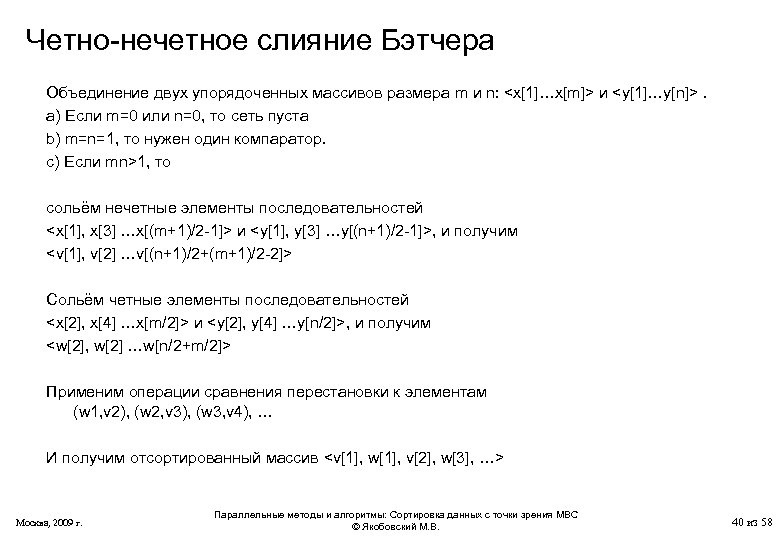 Четно-нечетное слияние Бэтчера

Объединение двух упорядоченных массивов размера m и n: <x[1]…x[m]> и <y[1]…y[n]> .

a) Если m=0 или n=0, то сеть пуста

b) m=n=1, то нужен один компаратор.

c) Если mn>1, то

сольём нечетные элементы последовательностей <x[1], x[3] …x[(m+1)/2-1]> и <y[1], y[3] …y[(n+1)/2-1]>, и получим <v[1], v[2] …v[(n+1)/2+(m+1)/2-2]>

Сольём четные элементы последовательностей <x[2], x[4] …x[m/2]> и <y[2], y[4] …y[n/2]>, и получим <w[2], w[2] …w[n/2+m/2]>

Применим операции сравнения перестановки к элементам (w1,v2), (w2,v3), (w3,v4), …

И получим отсортированный массив <v[1], w[1], v[2], w[3], …>

Москва, 2009 г.

Параллельные методы и алгоритмы: Сортировка данных с точки зрения МВС
© Якобовский М.В.

40 из 58